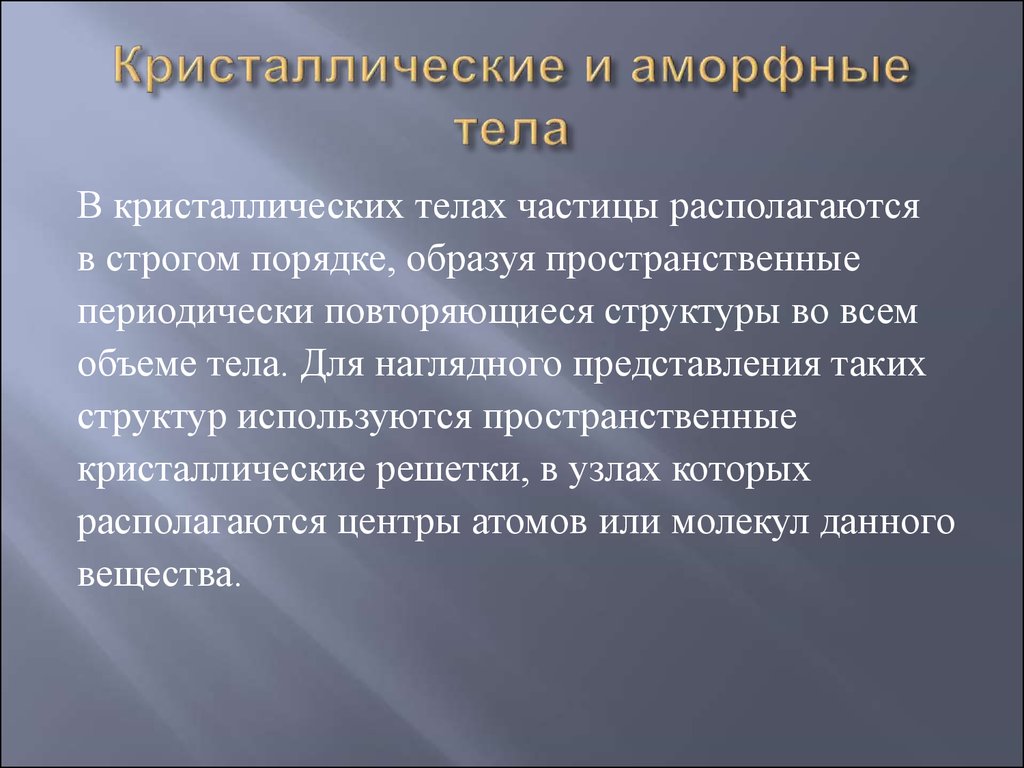 Кристаллические и аморфные тела

В кристаллических телах частицы располагаются в строгом порядке, образуя пространственные периодически повторяющиеся структуры во всем объеме тела. Для наглядного представления таких структур используются пространственные кристаллические решетки, в узлах которых располагаются центры атомов или молекул данного вещества.